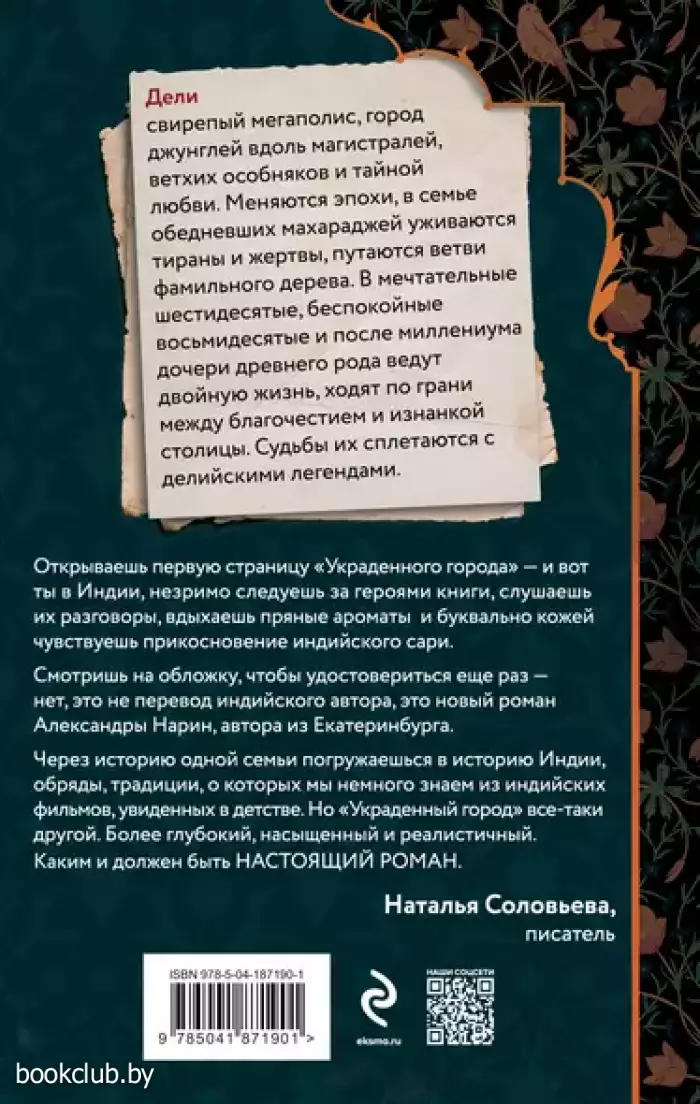 Дели
свирепый мегаполис, город джунглей вдоль магистралей, ветхих особняков и тайной любви. Меняются эпохи, в семье обедневших махараджей уживаются тираны и жертвы, путаются ветви фамильного дерева. В мечтательные шестидесятые, беспокойные восьмидесятые и после миллениума дочери древнего рода ведут двойную жизнь, ходят по грани между благочестием и изнанкой столицы. Судьбы их сплетаются с делийскими легендами.

Открываешь первую страницу «Украденного города» — и вот ты в Индии, незримо следуешь за героями книги, слушаешь их разговоры, вдыхаешь пряные ароматы и буквально кожей чувствуешь прикосновение индийского сари.

Смотришь на обложку, чтобы удостовериться еще раз — нет, это не перевод индийского автора, это новый роман Александры Нарин, автора из Екатеринбурга.

Через историю одной семьи погружаешься в историю Индии, обряды, традиции, о которых мы немного знаем из индийских фильмов, увиденных в детстве. Но «Украденный город» все-таки другой. Более глубокий, насыщенный и реалистичный. Каким и должен быть НАСТОЯЩИЙ РОМАН.

Наталья Соловьева,
писатель

ISBN 978-5-04-187190-1
9 785041 871901 >

eksmo.ru

НАШИ СОЦСЕТИ

bookclub.by